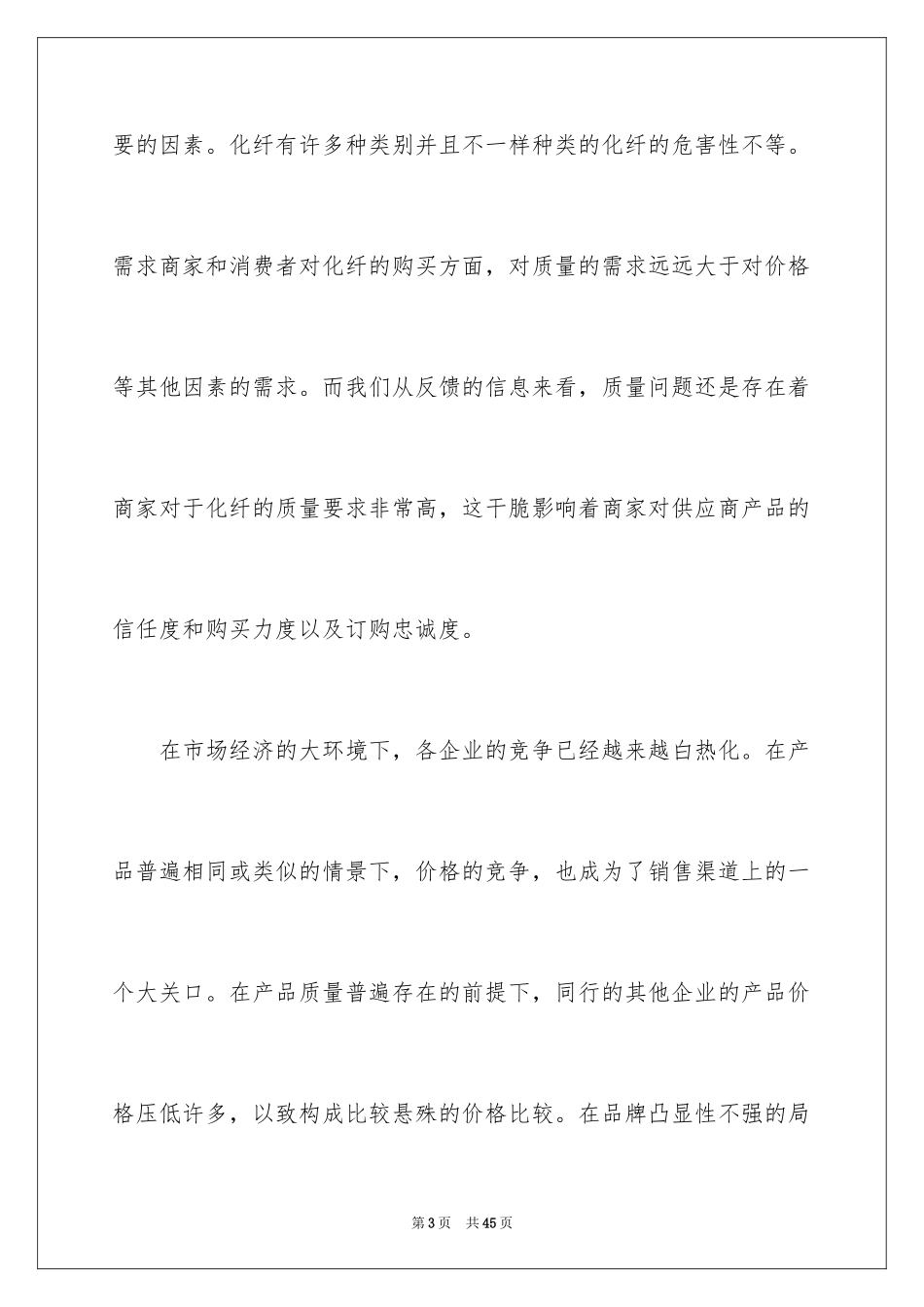 要的因素。化纤有许多种类别并且不一样种类的化纤的危害性不等。需求商家和消费者对化纤的购买方面，对质量的需求远远大于对价格等其他因素的需求。而我们从反馈的信息来看，质量问题还是存在着商家对于化纤的质量要求非常高，这干脆影响着商家对供应商产品的信任度和购买力度以及订购忠诚度。

在市场经济的大环境下，各企业的竞争已经越来越白热化。在产品普遍相同或类似的情景下，价格的竞争，也成为了销售渠道上的一个大关口。在产品质量普遍存在的前提下，同行的其他企业的产品价格压低许多，以致构成比较悬殊的价格比较。在品牌凸显性不强的局

第3页 共45页